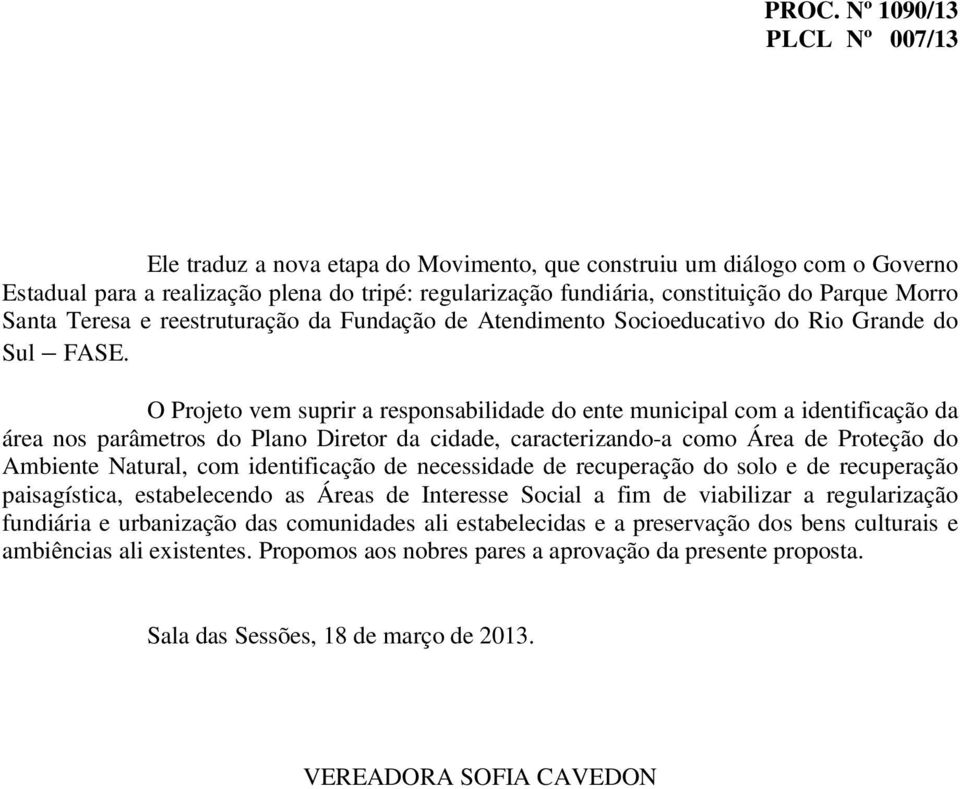 PROC. Nº 1090/13
PLCL Nº 007/13

Ele traduz a nova etapa do Movimento, que construiu um diálogo com o Governo Estadual para a realização plena do tripé: regularização fundiária, constituição do Parque Morro Santa Teresa e reestruturação da Fundação de Atendimento Socioeducativo do Rio Grande do Sul – FASE.

O Projeto vem suprir a responsabilidade do ente municipal com a identificação da área nos parâmetros do Plano Diretor da cidade, caracterizando-a como Área de Proteção do Ambiente Natural, com identificação de necessidade de recuperação do solo e de recuperação paisagística, estabelecendo as Áreas de Interesse Social a fim de viabilizar a regularização fundiária e urbanização das comunidades ali estabelecidas e a preservação dos bens culturais e ambiências ali existentes. Propomos aos nobres pares a aprovação da presente proposta.

Sala das Sessões, 18 de março de 2013.

VEREADORA SOFIA CAVEDON